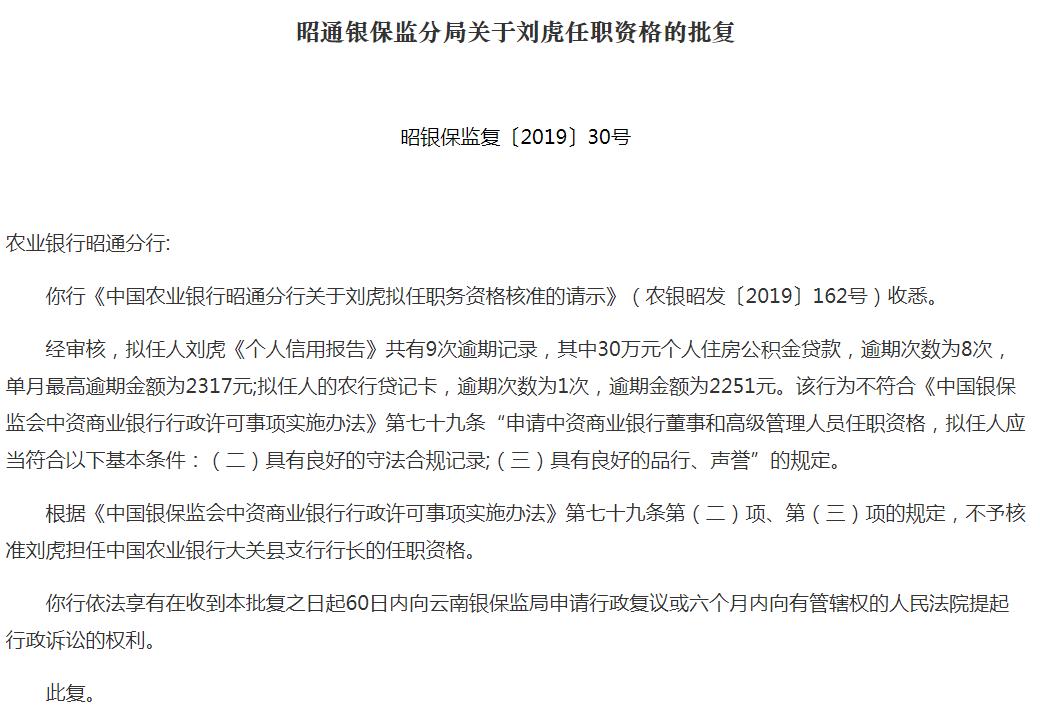 昭通银保监分局关于刘虎任职资格的批复

昭银保监复〔2019〕30号

农业银行昭通分行:

你行《中国农业银行昭通分行关于刘虎拟任职务资格核准的请示》（农银昭发〔2019〕162号）收悉。

经审核，拟任人刘虎《个人信用报告》共有9次逾期记录，其中30万元个人住房公积金贷款，逾期次数为8次，单月最高逾期金额为2317元;拟任人的农行贷记卡，逾期次数为1次，逾期金额为2251元。该行为不符合《中国银保监会中资商业银行行政许可事项实施办法》第七十九条“申请中资商业银行董事和高级管理人员任职资格，拟任人应当符合以下基本条件：（二）具有良好的守法合规记录;（三）具有良好的品行、声誉”的规定。

根据《中国银保监会中资商业银行行政许可事项实施办法》第七十九条第（二）项、第（三）项的规定，不予核准刘虎担任中国农业银行大关县支行行长的任职资格。

你行依法享有在收到本批复之日起60日内向云南银保监局申请行政复议或六个月内向有管辖权的人民法院提起行政诉讼的权利。

此复。